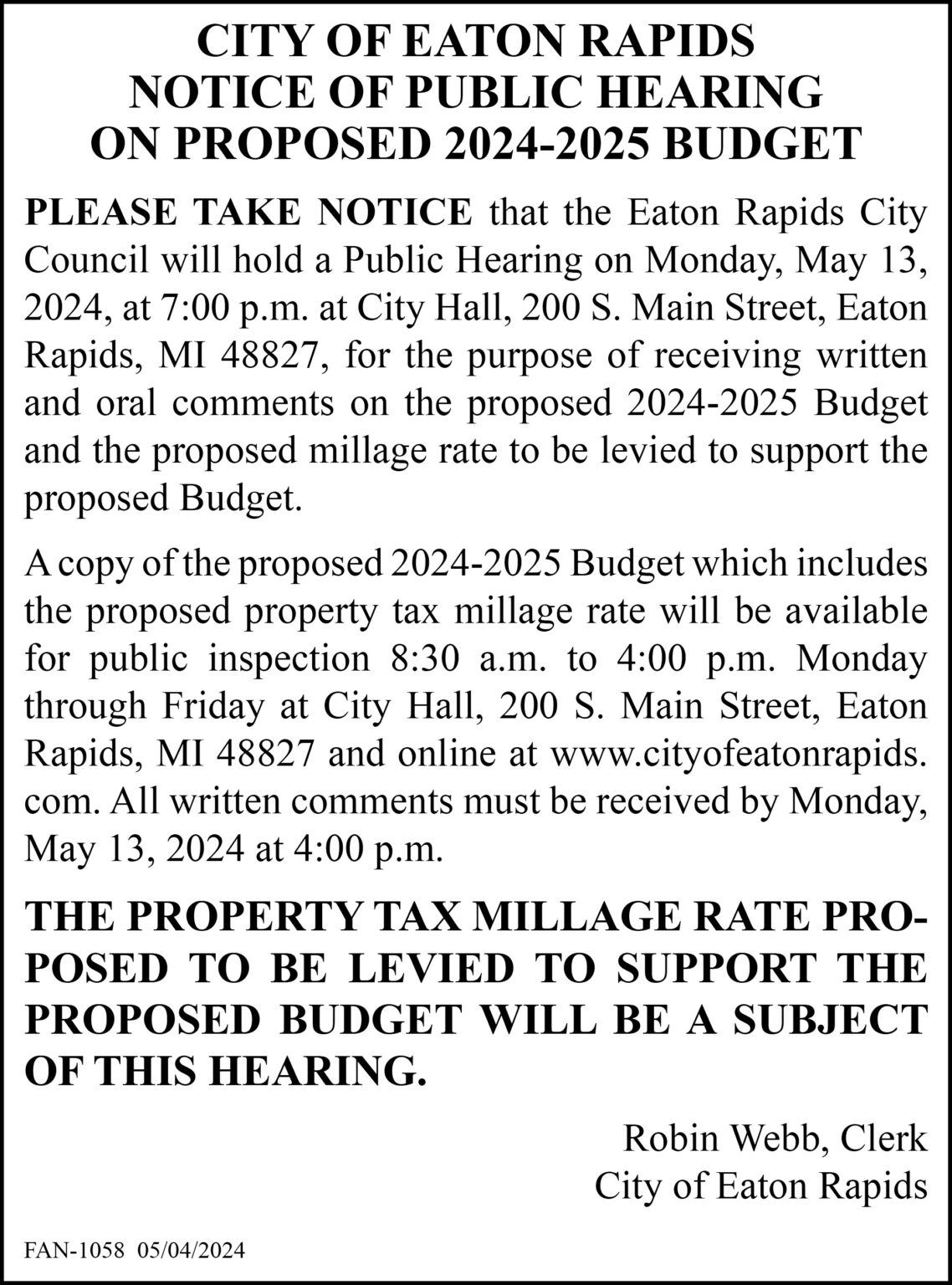 CITY OF EATON RAPIDS
NOTICE OF PUBLIC HEARING
ON PROPOSED 2024-2025 BUDGET

PLEASE TAKE NOTICE that the Eaton Rapids City Council will hold a Public Hearing on Monday, May 13, 2024, at 7:00 p.m. at City Hall, 200 S. Main Street, Eaton Rapids, MI 48827, for the purpose of receiving written and oral comments on the proposed 2024-2025 Budget and the proposed millage rate to be levied to support the proposed Budget.

A copy of the proposed 2024-2025 Budget which includes the proposed property tax millage rate will be available for public inspection 8:30 a.m. to 4:00 p.m. Monday through Friday at City Hall, 200 S. Main Street, Eaton Rapids, MI 48827 and online at www.cityofeatonrapids.com. All written comments must be received by Monday, May 13, 2024 at 4:00 p.m.

THE PROPERTY TAX MILLAGE RATE PROPOSED TO BE LEVIED TO SUPPORT THE PROPOSED BUDGET WILL BE A SUBJECT OF THIS HEARING.

Robin Webb, Clerk
City of Eaton Rapids

FAN-1058 05/04/2024